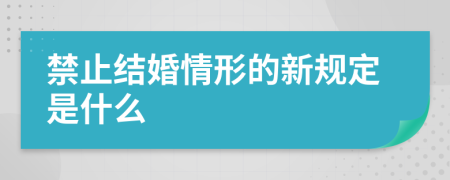 禁止结婚情形的新规定是什么